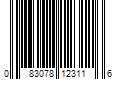 0 83078 12311 6